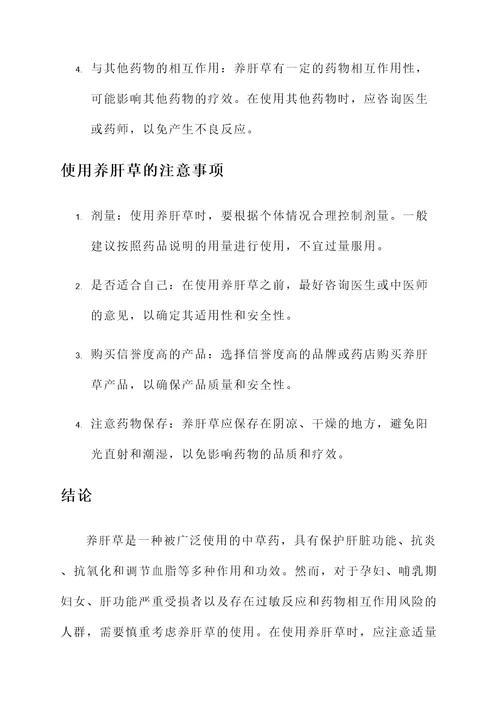 4. 与其他药物的相互作用：养肝草有一定的药物相互作用性，可能影响其他药物的疗效。在使用其他药物时，应咨询医生或药师，以免产生不良反应。

使用养肝草的注意事项

1. 剂量：使用养肝草时，要根据个体情况合理控制剂量。一般建议按照药品说明的用量进行使用，不宜过量服用。

2. 是否适合自己：在使用养肝草之前，最好咨询医生或中医师的意见，以确定其适用性和安全性。

3. 购买信誉度高的产品：选择信誉度高的品牌或药店购买养肝草产品，以确保产品质量和安全性。

4. 注意药物保存：养肝草应保存在阴凉、干燥的地方，避免阳光直射和潮湿，以免影响药物的品质和疗效。

结论

养肝草是一种被广泛使用的中草药，具有保护肝脏功能、抗炎、抗氧化和调节血脂等多种作用和功效。然而，对于孕妇、哺乳期妇女、肝功能严重受损者以及存在过敏反应和药物相互作用风险的人群，需要慎重考虑养肝草的使用。在使用养肝草时，应注意适量